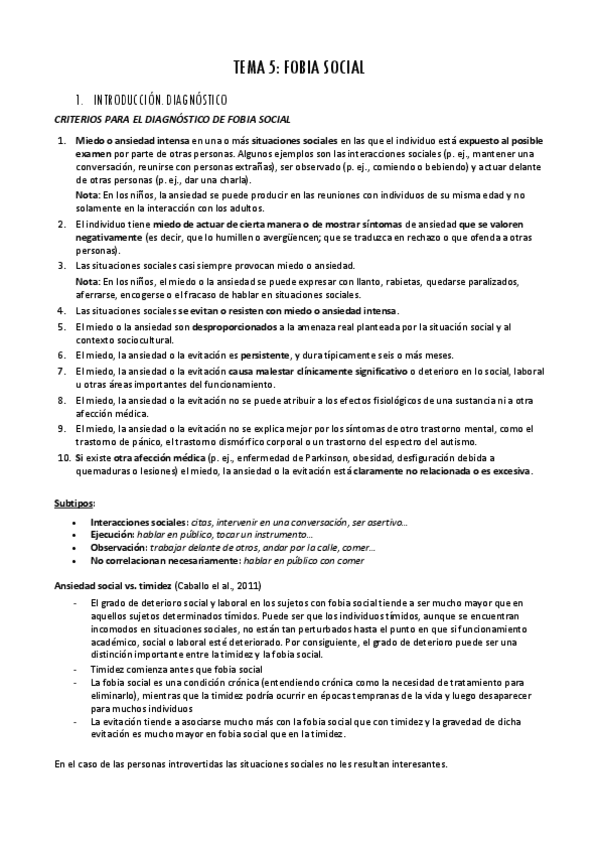 TEMA 5: FOBIA SOCIAL

1. INTRODUCCIÓN. DIAGNÓSTICO

CRITERIOS PARA EL DIAGNÓSTICO DE FOBIA SOCIAL

1. Miedo o ansiedad intensa en una o más situaciones sociales en las que el individuo está expuesto al posible examen por parte de otras personas. Algunos ejemplos son las interacciones sociales (p. ej., mantener una conversación, reunirse con personas extrañas), ser observado (p. ej., comiendo o bebiendo) y actuar delante de otras personas (p. ej., dar una charla).
Nota: En los niños, la ansiedad se puede producir en las reuniones con individuos de su misma edad y no solamente en la interacción con los adultos.
2. El individuo tiene miedo de actuar de cierta manera o de mostrar síntomas de ansiedad que se valoren negativamente (es decir, que lo humillen o avergüencen; que se traduzca en rechazo o que ofenda a otras personas).
3. Las situaciones sociales casi siempre provocan miedo o ansiedad.
Nota: En los niños, el miedo o la ansiedad se puede expresar con llanto, rabietas, quedarse paralizados, aferrarse, encogerse o el fracaso de hablar en situaciones sociales.
4. Las situaciones sociales se evitan o resisten con miedo o ansiedad intensa.
5. El miedo o la ansiedad son desproporcionados a la amenaza real planteada por la situación social y al contexto sociocultural.
6. El miedo, la ansiedad o la evitación es persistente, y dura típicamente seis o más meses.
7. El miedo, la ansiedad o la evitación causa malestar clínicamente significativo o deterioro en lo social, laboral u otras áreas importantes del funcionamiento.
8. El miedo, la ansiedad o la evitación no se puede atribuir a los efectos fisiológicos de una sustancia ni a otra afección médica.
9. El miedo, la ansiedad o la evitación no se explica mejor por los síntomas de otro trastorno mental, como el trastorno de pánico, el trastorno dismórfico corporal o un trastorno del espectro del autismo.
10. Si existe otra afección médica (p. ej., enfermedad de Parkinson, obesidad, desfiguración debida a quemaduras o lesiones) el miedo, la ansiedad o la evitación está claramente no relacionada o es excesiva.

Subtipos:

• Interacciones sociales: citas, intervenir en una conversación, ser asertivo...
• Ejecución: hablar en público, tocar un instrumento...
• Observación: trabajar delante de otros, andar por la calle, comer...
• No correlacionan necesariamente: hablar en público con comer

Ansiedad social vs. timidez (Caballo el al., 2011)

- El grado de deterioro social y laboral en los sujetos con fobia social tiende a ser mucho mayor que en aquellos sujetos determinados tímidos. Puede ser que los individuos tímidos, aunque se encuentran incomodos en situaciones sociales, no están tan perturbados hasta el punto en que si funcionamiento académico, social o laboral esté deteriorado. Por consiguiente, el grado de deterioro puede ser una distinción importante entre la timidez y la fobia social.
- Timidez comienza antes que fobia social
- La fobia social es una condición crónica (entendiendo crónica como la necesidad de tratamiento para eliminarlo), mientras que la timidez podría ocurrir en épocas tempranas de la vida y luego desaparecer para muchos individuos
- La evitación tiende a asociarse mucho más con la fobia social que con timidez y la gravedad de dicha evitación es mucho mayor en fobia social que en la timidez.

En el caso de las personas introvertidas las situaciones sociales no les resultan interesantes.